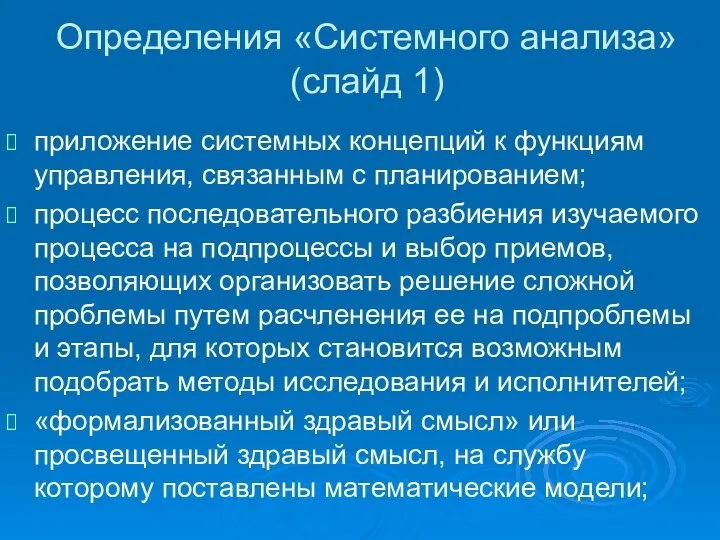 Определения «Системного анализа» (слайд 1)

приложение системных концепций к функциям управления, связанным с планированием;

процесс последовательного разбиения изучаемого процесса на подпроцессы и выбор приемов, позволяющих организовать решение сложной проблемы путем расчленения ее на подпроблемы и этапы, для которых становится возможным подобрать методы исследования и исполнителей;

«формализованный здравый смысл» или просвещенный здравый смысл, на службу которому поставлены математические модели;